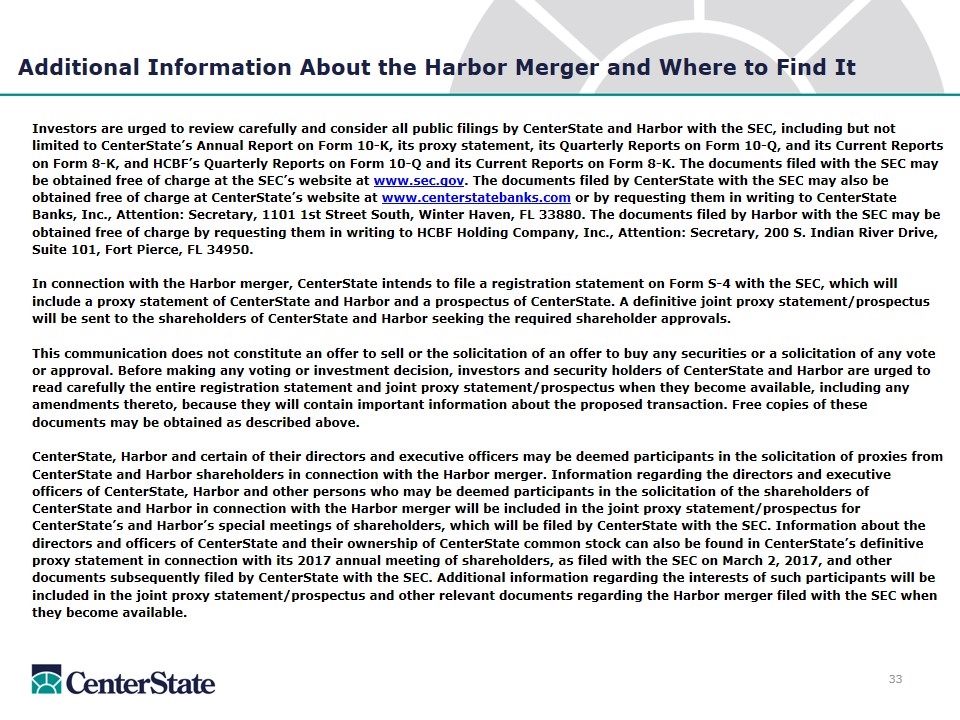 Additional Information About the Harbor Merger and Where to Find It

Investors are urged to review carefully and consider all public filings by CenterState and Harbor with the SEC, including but not limited to CenterState's Annual Report on Form 10-K, its proxy statement, its Quarterly Reports on Form 10-Q, and its Current Reports on Form 8-K, and HCBF's Quarterly Reports on Form 10-Q and its Current Reports on Form 8-K. The documents filed with the SEC may be obtained free of charge at the SEC's website at www.sec.gov. The documents filed by CenterState with the SEC may also be obtained free of charge at CenterState's website at www.centerstatebanks.com or by requesting them in writing to CenterState Banks, Inc., Attention: Secretary, 1101 1st Street South, Winter Haven, FL 33880. The documents filed by Harbor with the SEC may be obtained free of charge by requesting them in writing to HCBF Holding Company, Inc., Attention: Secretary, 200 S. Indian River Drive, Suite 101, Fort Pierce, FL 34950.

In connection with the Harbor merger, CenterState intends to file a registration statement on Form S-4 with the SEC, which will include a proxy statement of CenterState and Harbor and a prospectus of CenterState. A definitive joint proxy statement/prospectus will be sent to the shareholders of CenterState and Harbor seeking the required shareholder approvals.

This communication does not constitute an offer to sell or the solicitation of an offer to buy any securities or a solicitation of any vote or approval. Before making any voting or investment decision, investors and security holders of CenterState and Harbor are urged to read carefully the entire registration statement and joint proxy statement/prospectus when they become available, including any amendments thereto, because they will contain important information about the proposed transaction. Free copies of these documents may be obtained as described above.

CenterState, Harbor and certain of their directors and executive officers may be deemed participants in the solicitation of proxies from CenterState and Harbor shareholders in connection with the Harbor merger. Information regarding the directors and executive officers of CenterState, Harbor and other persons who may be deemed participants in the solicitation of the shareholders of CenterState and Harbor in connection with the Harbor merger will be included in the joint proxy statement/prospectus for CenterState's and Harbor's special meetings of shareholders, which will be filed by CenterState with the SEC. Information about the directors and officers of CenterState and their ownership of CenterState common stock can also be found in CenterState's definitive proxy statement in connection with its 2017 annual meeting of shareholders, as filed with the SEC on March 2, 2017, and other documents subsequently filed by CenterState with the SEC. Additional information regarding the interests of such participants will be included in the joint proxy statement/prospectus and other relevant documents regarding the Harbor merger filed with the SEC when they become available.

CenterState

33